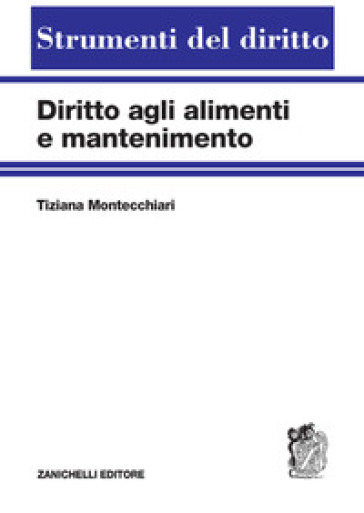 Strumenti del diritto

Diritto agli alimenti e mantenimento

Tiziana Montecchiari

ZANICHELLI EDITORE